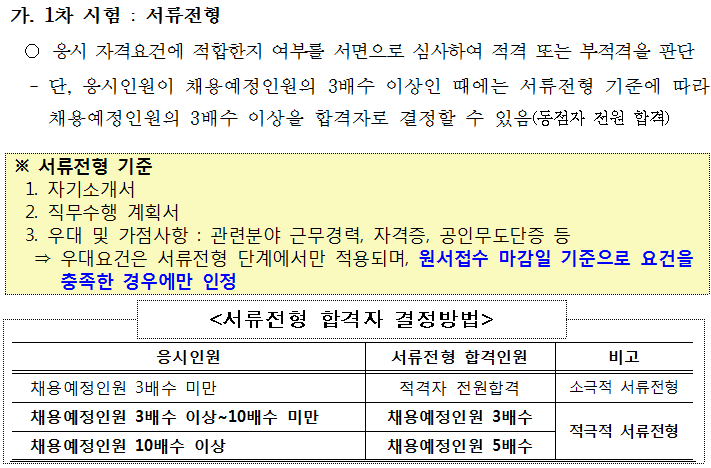 가. 1차 시험 : 서류전형

○ 응시 자격요건에 적합한지 여부를 서면으로 심사하여 적격 또는 부적격을 판단

- 단, 응시인원이 채용예정인원의 3배수 이상인 때에는 서류전형 기준에 따라 채용예정인원의 3배수 이상을 합격자로 결정할 수 있음(동점자 전원 합격)

※ 서류전형 기준
1. 자기소개서
2. 직무수행 계획서
3. 우대 및 가점사항 : 관련분야 근무경력, 자격증, 공인무도단증 등
⇒ 우대요건은 서류전형 단계에서만 적용되며, 원서접수 마감일 기준으로 요건을 충족한 경우에만 인정

<서류전형 합격자 결정방법>

| 응시인원 | 서류전형 합격인원 | 비고 |
|---|---|---|
| 채용예정인원 3배수 미만 | 적격자 전원합격 | 소극적 서류전형 |
| 채용예정인원 3배수 이상~10배수 미만 | 채용예정인원 3배수 | 적극적 서류전형 |
| 채용예정인원 10배수 이상 | 채용예정인원 5배수 | |